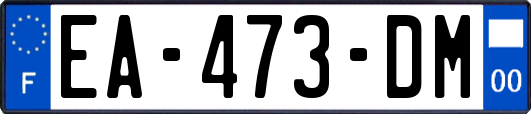 F
EA-473-DM
00